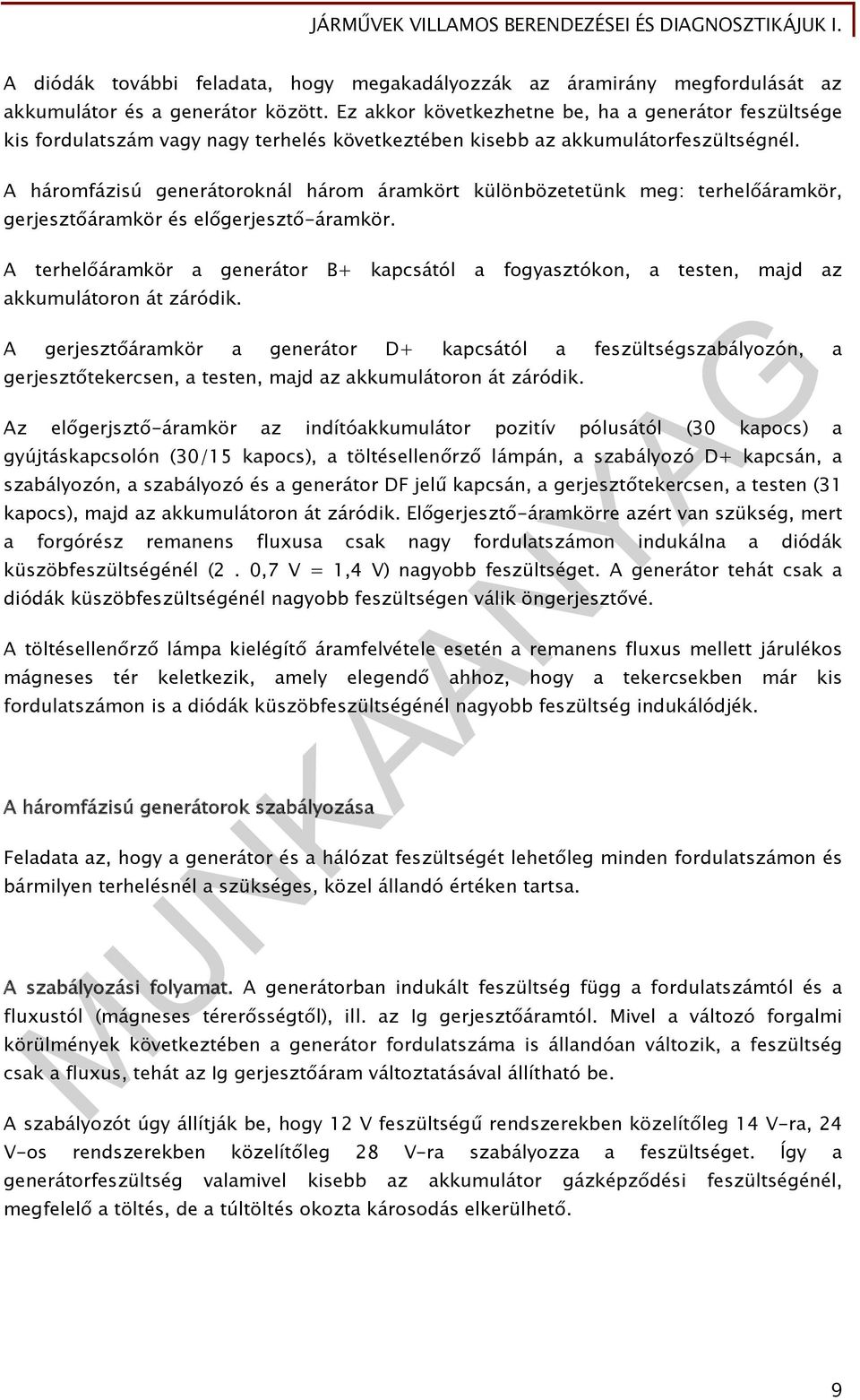 JÁRMŰVEK VILLAMOS BERENDEZÉSEI ÉS DIAGNOSZTIKÁJUK I.

A diódák további feladata, hogy megakadályozzák az áramirány megfordulását az akkumulátor és a generátor között. Ez akkor következhetne be, ha a generátor feszültsége kis fordulatszám vagy nagy terhelés következtében kisebb az akkumulátorfeszültségnél.

A háromfázisú generátoroknál három áramkört különbözetetünk meg: terhelőáramkör, gerjesztőáramkör és előgerjesztő-áramkör.

A terhelőáramkör a generátor B+ kapcsától a fogyasztókon, a testen, majd az akkumulátoron át záródik.

A gerjesztőáramkör a generátor D+ kapcsától a feszültségszabályozón, a gerjesztőtekercsen, a testen, majd az akkumulátoron át záródik.

Az előgerjsztő-áramkör az indítóakkumulátor pozitív pólusától (30 kapocs) a gyújtáskapcsolón (30/15 kapocs), a töltésellenőrző lámpán, a szabályozó D+ kapcsán, a szabályozón, a szabályozó és a generátor DF jelű kapcsán, a gerjesztőtekercsen, a testen (31 kapocs), majd az akkumulátoron át záródik. Előgerjesztő-áramkörre azért van szükség, mert a forgórész remanens fluxusa csak nagy fordulatszámon indukálna a diódák küszöbfeszültségénél (2 . 0,7 V = 1,4 V) nagyobb feszültséget. A generátor tehát csak a diódák küszöbfeszültségénél nagyobb feszültségen válik öngerjesztővé.

A töltésellenőrző lámpa kielégítő áramfelvétele esetén a remanens fluxus mellett járulékos mágneses tér keletkezik, amely elegendő ahhoz, hogy a tekercsekben már kis fordulatszámon is a diódák küszöbfeszültségénél nagyobb feszültség indukálódjék.

A háromfázisú generátorok szabályozása

Feladata az, hogy a generátor és a hálózat feszültségét lehetőleg minden fordulatszámon és bármilyen terhelésnél a szükséges, közel állandó értéken tartsa.

A szabályozási folyamat. A generátorban indukált feszültség függ a fordulatszámtól és a fluxustól (mágneses térerősségtől), ill. az Ig gerjesztőáramtól. Mivel a változó forgalmi körülmények következtében a generátor fordulatszáma is állandóan változik, a feszültség csak a fluxus, tehát az Ig gerjesztőáram változtatásával állítható be.

A szabályozót úgy állítják be, hogy 12 V feszültségű rendszerekben közelítőleg 14 V-ra, 24 V-os rendszerekben közelítőleg 28 V-ra szabályozza a feszültséget. Így a generátorfeszültség valamivel kisebb az akkumulátor gázképződési feszültségénél, megfelelő a töltés, de a túltöltés okozta károsodás elkerülhető.

MUNKAANYAG

9